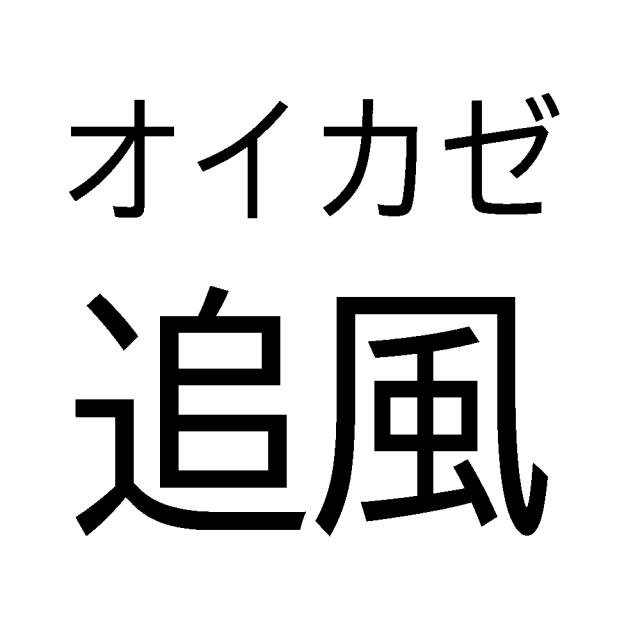 オイカゼ
追風